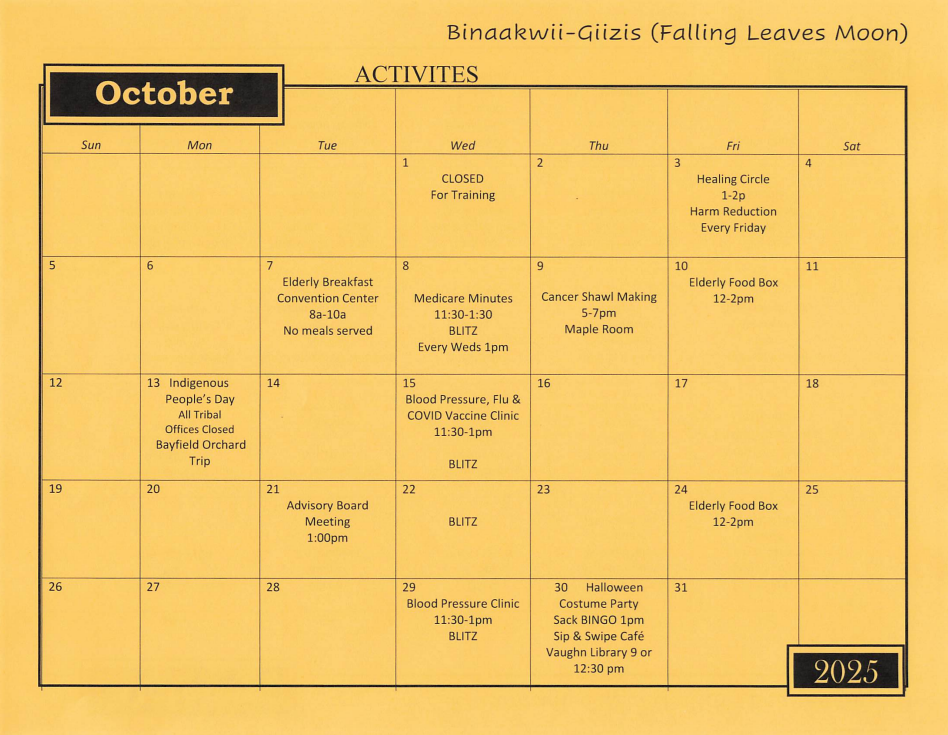 Binaakwii-Giizis (Falling Leaves Moon)

October

ACTIVITES

| Sun | Mon | Tue | Wed | Thu | Fri | Sat |
|---|---|---|---|---|---|---|
| | | | 1 CLOSED For Training | 2 | 3 Healing Circle 1-2p Harm Reduction Every Friday | 4 |
| 5 | 6 | 7 Elderly Breakfast Convention Center 8a-10a No meals served | 8 Medicare Minutes 11:30-1:30 BLITZ Every Weds 1pm | 9 Cancer Shawl Making 5-7pm Maple Room | 10 Elderly Food Box 12-2pm | 11 |
| 12 | 13 Indigenous People's Day All Tribal Offices Closed Bayfield Orchard Trip | 14 | 15 Blood Pressure, Flu & COVID Vaccine Clinic 11:30-1pm BLITZ | 16 | 17 | 18 |
| 19 | 20 | 21 Advisory Board Meeting 1:00pm | 22 BLITZ | 23 | 24 Elderly Food Box 12-2pm | 25 |
| 26 | 27 | 28 | 29 Blood Pressure Clinic 11:30-1pm BLITZ | 30 Halloween Costume Party Sack BINGO 1pm Sip & Swipe Café Vaughn Library 9 or 12:30 pm | 31 | |

2025